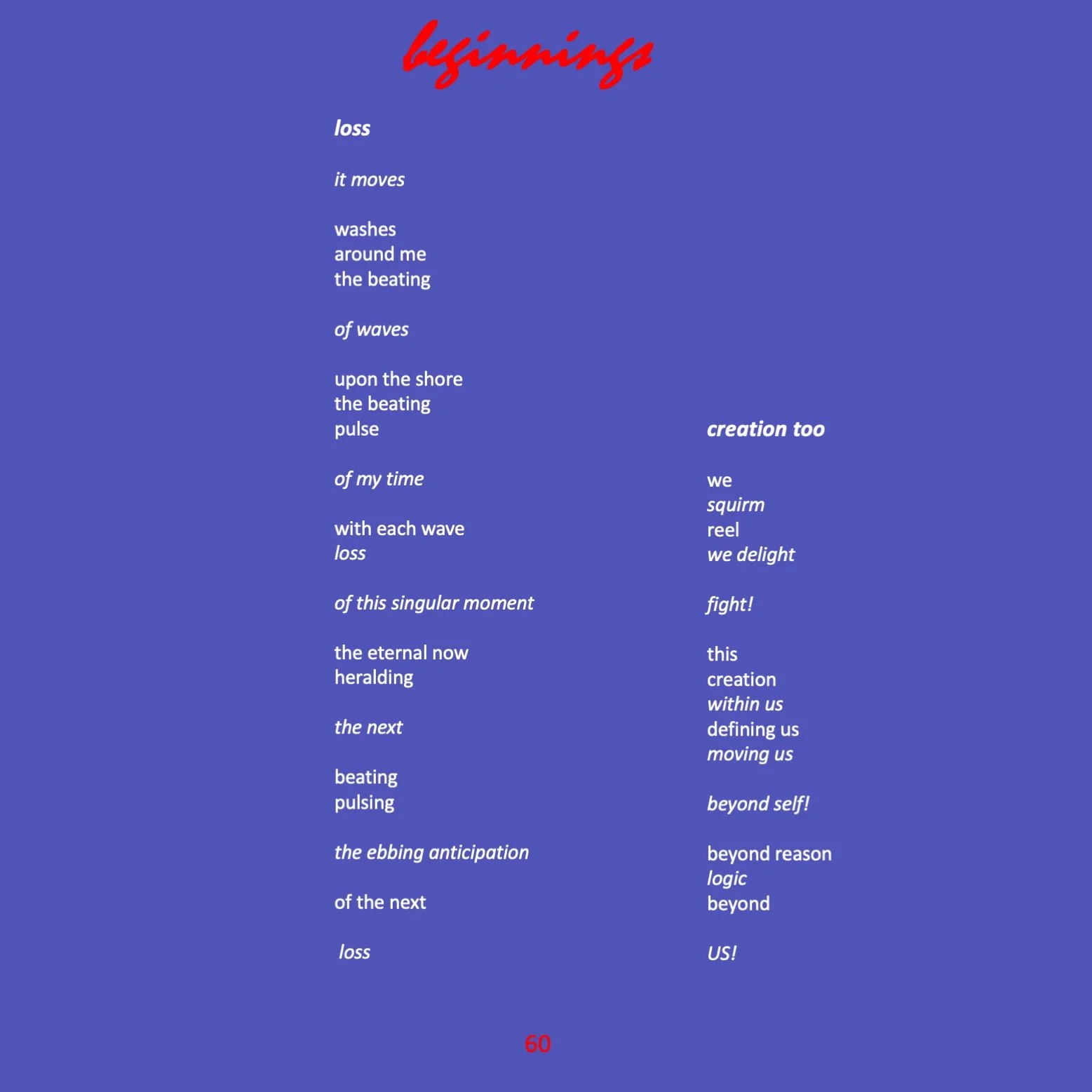 beginnings

loss

it moves

washes
around me
the beating

of waves

upon the shore
the beating
pulse

of my time

with each wave
loss

of this singular moment

the eternal now
heralding

the next

beating
pulsing

the ebbing anticipation

of the next

loss

creation too

we
squirm
reel
we delight

fight!

this
creation
within us
defining us
moving us

beyond self!

beyond reason
logic
beyond

US!

60